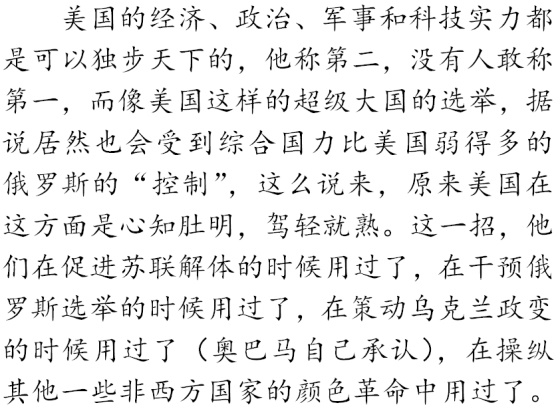 美国的经济、政治、军事和科技实力都是可以独步天下的，他称第二，没有人敢称第一，而像美国这样的超级大国的选举，据说居然也会受到综合国力比美国弱得多的俄罗斯的“控制”，这么说来，原来美国在这方面是心知肚明，驾轻就熟。这一招，他们在促进苏联解体的时候用过了，在干预俄罗斯选举的时候用过了，在策动乌克兰政变的时候用过了（奥巴马自己承认），在操纵其他一些非西方国家的颜色革命中用过了。